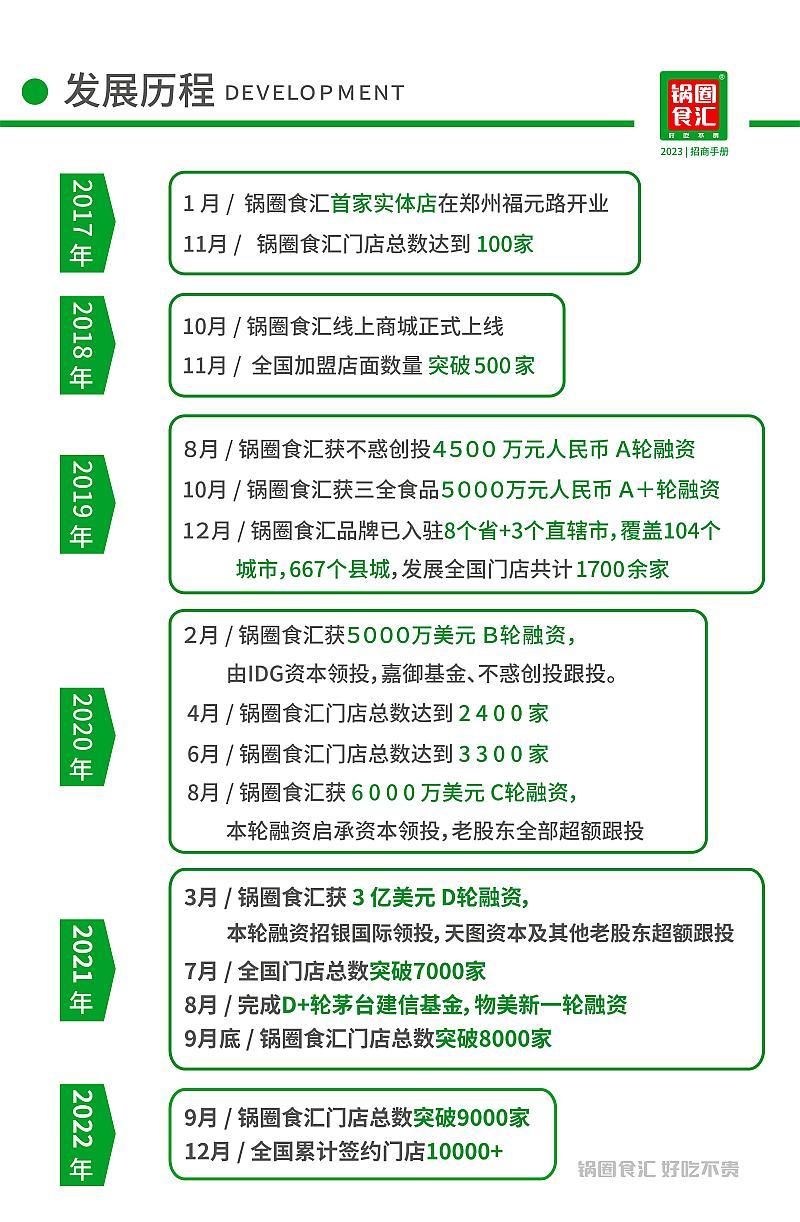 发展历程 DEVELOPMENT

锅圈食汇
好吃不贵
2023 | 招商手册

2017年

1月 / 锅圈食汇首家实体店在郑州福元路开业
11月 / 锅圈食汇门店总数达到 100家

2018年

10月 / 锅圈食汇线上商城正式上线
11月 / 全国加盟店面数量 突破 500 家

2019年

8月 / 锅圈食汇获不惑创投4500 万元人民币 A轮融资
10月 / 锅圈食汇获三全食品5000万元人民币 A＋轮融资
12月 / 锅圈食汇品牌已入驻8个省+3个直辖市，覆盖104个城市，667个县城，发展全国门店共计 1700余家

2020年

2月 / 锅圈食汇获5000万美元 B轮融资，由IDG资本领投，嘉御基金、不惑创投跟投。
4月 / 锅圈食汇门店总数达到 2400 家
6月 / 锅圈食汇门店总数达到 3300 家
8月 / 锅圈食汇获 6000 万美元 C轮融资，本轮融资启承资本领投，老股东全部超额跟投

2021年

3月 / 锅圈食汇获 3 亿美元 D轮融资，本轮融资招银国际领投，天图资本及其他老股东超额跟投
7月 / 全国门店总数突破7000家
8月 / 完成D+轮茅台建信基金，物美新一轮融资
9月底 / 锅圈食汇门店总数突破8000家

2022年

9月 / 锅圈食汇门店总数突破9000家
12月 / 全国累计签约门店10000+

锅圈食汇 好吃不贵